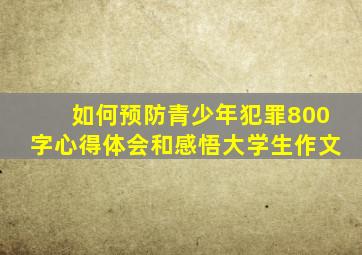 如何预防青少年犯罪800字心得体会和感悟大学生作文